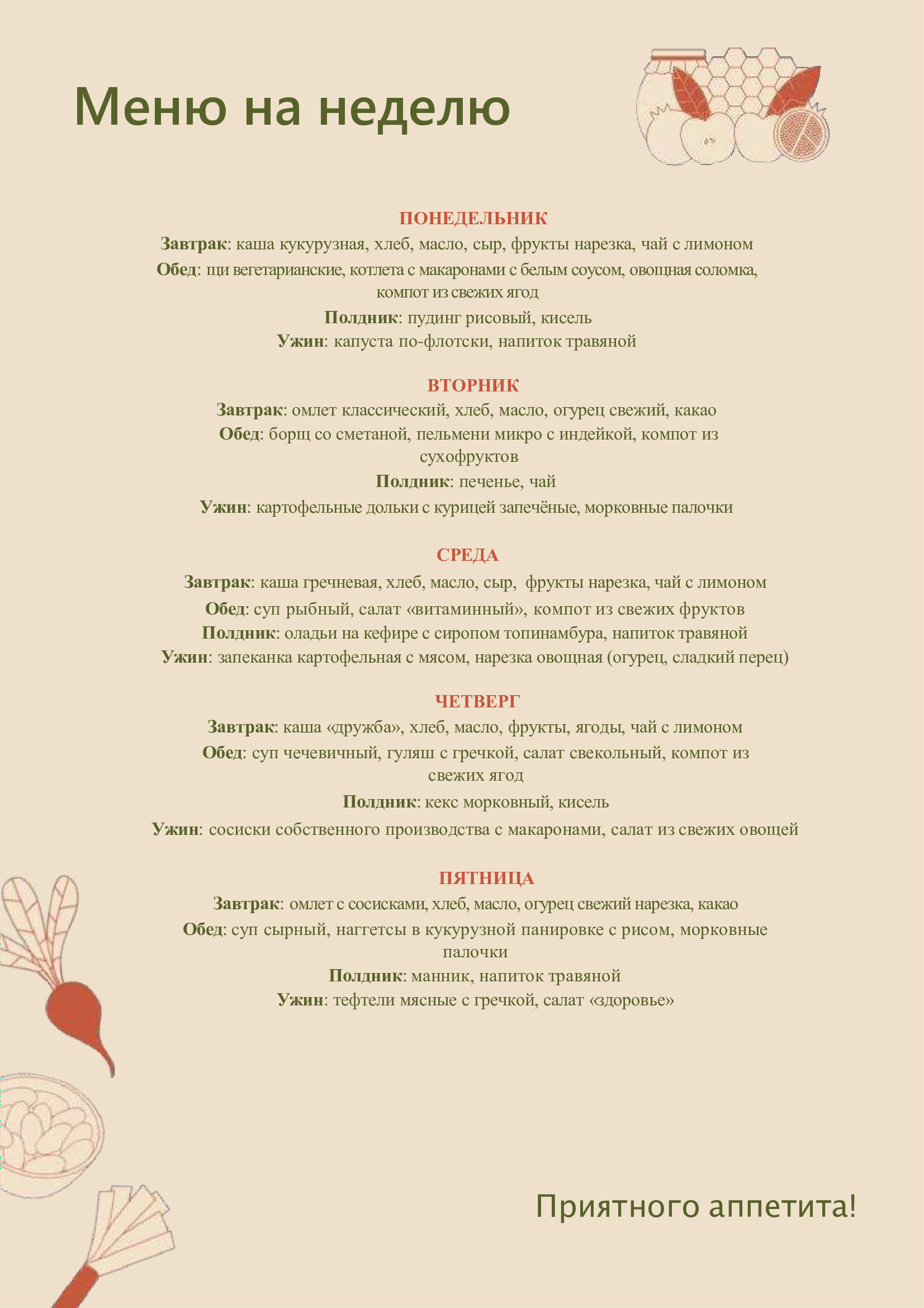 Меню на неделю

ПОНЕДЕЛЬНИК
Завтрак: каша кукурузная, хлеб, масло, сыр, фрукты нарезка, чай с лимоном
Обед: щи вегетарианские, котлета с макаронами с белым соусом, овощная соломка, компот из свежих ягод
Полдник: пудинг рисовый, кисель
Ужин: капуста по-флотски, напиток травяной

ВТОРНИК
Завтрак: омлет классический, хлеб, масло, огурец свежий, какао
Обед: борщ со сметаной, пельмени микро с индейкой, компот из сухофруктов
Полдник: печенье, чай
Ужин: картофельные дольки с курицей запечёные, морковные палочки

СРЕДА
Завтрак: каша гречневая, хлеб, масло, сыр, фрукты нарезка, чай с лимоном
Обед: суп рыбный, салат «витаминный», компот из свежих фруктов
Полдник: оладьи на кефире с сиропом топинамбура, напиток травяной
Ужин: запеканка картофельная с мясом, нарезка овощная (огурец, сладкий перец)

ЧЕТВЕРГ
Завтрак: каша «дружба», хлеб, масло, фрукты, ягоды, чай с лимоном
Обед: суп чечевичный, гуляш с гречкой, салат свекольный, компот из свежих ягод
Полдник: кекс морковный, кисель
Ужин: сосиски собственного производства с макаронами, салат из свежих овощей

ПЯТНИЦА
Завтрак: омлет с сосисками, хлеб, масло, огурец свежий нарезка, какао
Обед: суп сырный, наггетсы в кукурузной панировке с рисом, морковные палочки
Полдник: манник, напиток травяной
Ужин: тефтели мясные с гречкой, салат «здоровье»

Приятного аппетита!